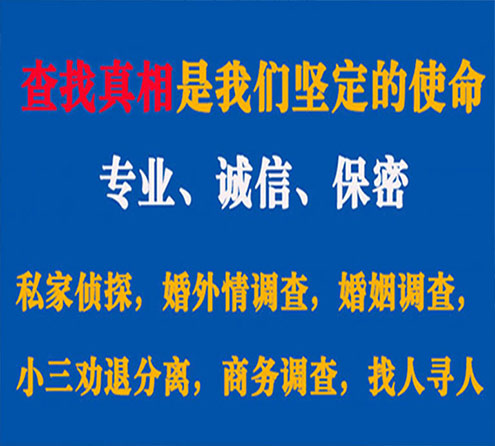 查找真相是我们坚定的使命

专业、诚信、保密

私家侦探，婚外情调查，婚姻调查，

小三劝退分离，商务调查，找人寻人